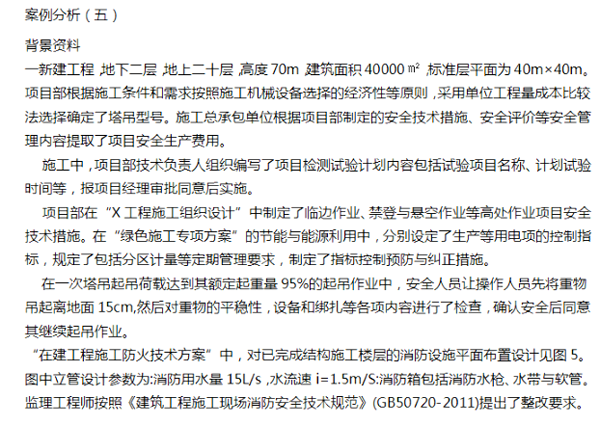 案例分析（五）

背景资料

一新建工程，地下二层，地上二十层，高度70m，建筑面积40000㎡，标准层平面为40m×40m。项目部根据施工条件和需求按照施工机械设备选择的经济性等原则，采用单位工程量成本比较法选择确定了塔吊型号。施工总承包单位根据项目部制定的安全技术措施、安全评价等安全管理内容提取了项目安全生产费用。

施工中，项目部技术负责人组织编写了项目检测试验计划内容包括试验项目名称、计划试验时间等，报项目经理审批同意后实施。

项目部在“X工程施工组织设计”中制定了临边作业、禁登与悬空作业等高处作业项目安全技术措施。在“绿色施工专项方案”的节能与能源利用中，分别设定了生产等用电项的控制指标，规定了包括分区计量等定期管理要求，制定了指标控制预防与纠正措施。

在一次塔吊起吊荷载达到其额定起重量95%的起吊作业中，安全人员让操作人员先将重物吊起离地面15cm,然后对重物的平稳性，设备和绑扎等各项内容进行了检查，确认安全后同意其继续起吊作业。

“在建工程施工防火技术方案”中，对已完成结构施工楼层的消防设施平面布置设计见图5。图中立管设计参数为:消防用水量15L/s，水流速i=1.5m/S:消防箱包括消防水枪、水带与软管。监理工程师按照《建筑工程施工现场消防安全技术规范》(GB50720-2011)提出了整改要求。